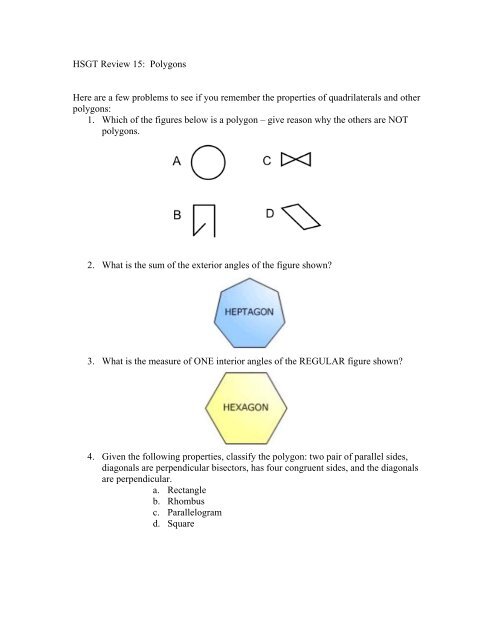 HSGT Review 15: Polygons

Here are a few problems to see if you remember the properties of quadrilaterals and other polygons:

1. Which of the figures below is a polygon – give reason why the others are NOT polygons.

A

C

B

D

2. What is the sum of the exterior angles of the figure shown?

HEPTAGON

3. What is the measure of ONE interior angles of the REGULAR figure shown?

HEXAGON

4. Given the following properties, classify the polygon: two pair of parallel sides, diagonals are perpendicular bisectors, has four congruent sides, and the diagonals are perpendicular.
a. Rectangle
b. Rhombus
c. Parallelogram
d. Square